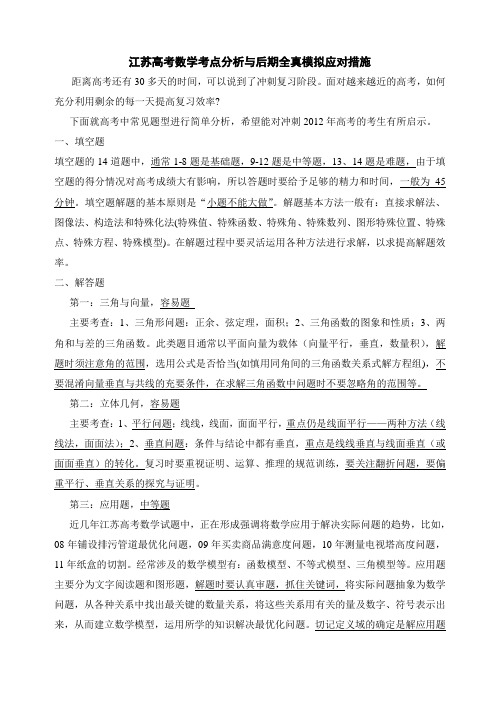 江苏高考数学考点分析与后期全真模拟应对措施

距离高考还有 30 多天的时间，可以说到了冲刺复习阶段。面对越来越近的高考，如何充分利用剩余的每一天提高复习效率?

下面就高考中常见题型进行简单分析，希望能对冲刺 2012 年高考的考生有所启示。

一、填空题

填空题的 14 道题中，通常 1-8 题是基础题，9-12 题是中等题，13、14 题是难题，由于填空题的得分情况对高考成绩大有影响，所以答题时要给予足够的精力和时间，一般为 45 分钟，填空题解题的基本原则是“小题不能大做”。解题基本方法一般有：直接求解法、图像法、构造法和特殊化法(特殊值、特殊函数、特殊角、特殊数列、图形特殊位置、特殊点、特殊方程、特殊模型)。在解题过程中要灵活运用各种方法进行求解，以求提高解题效率。

二、解答题

第一：三角与向量，容易题

主要考查：1、三角形问题：正余、弦定理，面积；2、三角函数的图象和性质；3、两角和与差的三角函数。此类题目通常以平面向量为载体（向量平行，垂直，数量积），解题时须注意角的范围，选用公式是否恰当(如慎用同角间的三角函数关系式解方程组)，不要混淆向量垂直与共线的充要条件，在求解三角函数中问题时不要忽略角的范围等。

第二：立体几何，容易题

主要考查：1、平行问题：线线，线面，面面平行，重点仍是线面平行——两种方法（线线法，面面法）；2、垂直问题：条件与结论中都有垂直，重点是线线垂直与线面垂直（或面面垂直）的转化。复习时要重视证明、运算、推理的规范训练，要关注翻折问题，要偏重平行、垂直关系的探究与证明。

第三：应用题，中等题

近几年江苏高考数学试题中，正在形成强调将数学应用于解决实际问题的趋势，比如，08 年铺设排污管道最优化问题，09 年买卖商品满意度问题，10 年测量电视塔高度问题，11 年纸盒的切割。经常涉及的数学模型有：函数模型、不等式模型、三角模型等。应用题主要分为文字阅读题和图形题，解题时要认真审题，抓住关键词，将实际问题抽象为数学问题，从各种关系中找出最关键的数量关系，将这些关系用有关的量及数字、符号表示出来，从而建立数学模型，运用所学的知识解决最优化问题。切记定义域的确定是解应用题